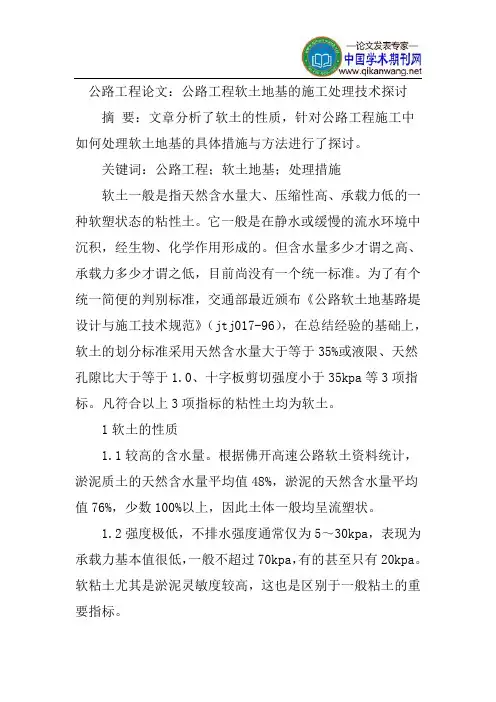 —论文发表专家—
中国学术期刊网
www.qikanwang.net

公路工程论文：公路工程软土地基的施工处理技术探讨

摘 要：文章分析了软土的性质，针对公路工程施工中如何处理软土地基的具体措施与方法进行了探讨。

关键词：公路工程；软土地基；处理措施

软土一般是指天然含水量大、压缩性高、承载力低的一种软塑状态的粘性土。它一般是在静水或缓慢的流水环境中沉积，经生物、化学作用形成的。但含水量多少才谓之高、承载力多少才谓之低，目前尚没有一个统一标准。为了有个统一简便的判别标准，交通部最近颁布《公路软土地基路堤设计与施工技术规范》（jtj017-96），在总结经验的基础上，软土的划分标准采用天然含水量大于等于 35%或液限、天然孔隙比大于等于 1.0、十字板剪切强度小于 35kpa 等 3 项指标。凡符合以上 3 项指标的粘性土均为软土。

1 软土的性质

1.1 较高的含水量。根据佛开高速公路软土资料统计，淤泥质土的天然含水量平均值 48%，淤泥的天然含水量平均值 76%，少数 100%以上，因此土体一般均呈流塑状。

1.2 强度极低，不排水强度通常仅为 5～30kpa，表现为承载力基本值很低，一般不超过 70kpa，有的甚至只有 20kpa。软粘土尤其是淤泥灵敏度较高，这也是区别于一般粘土的重要指标。